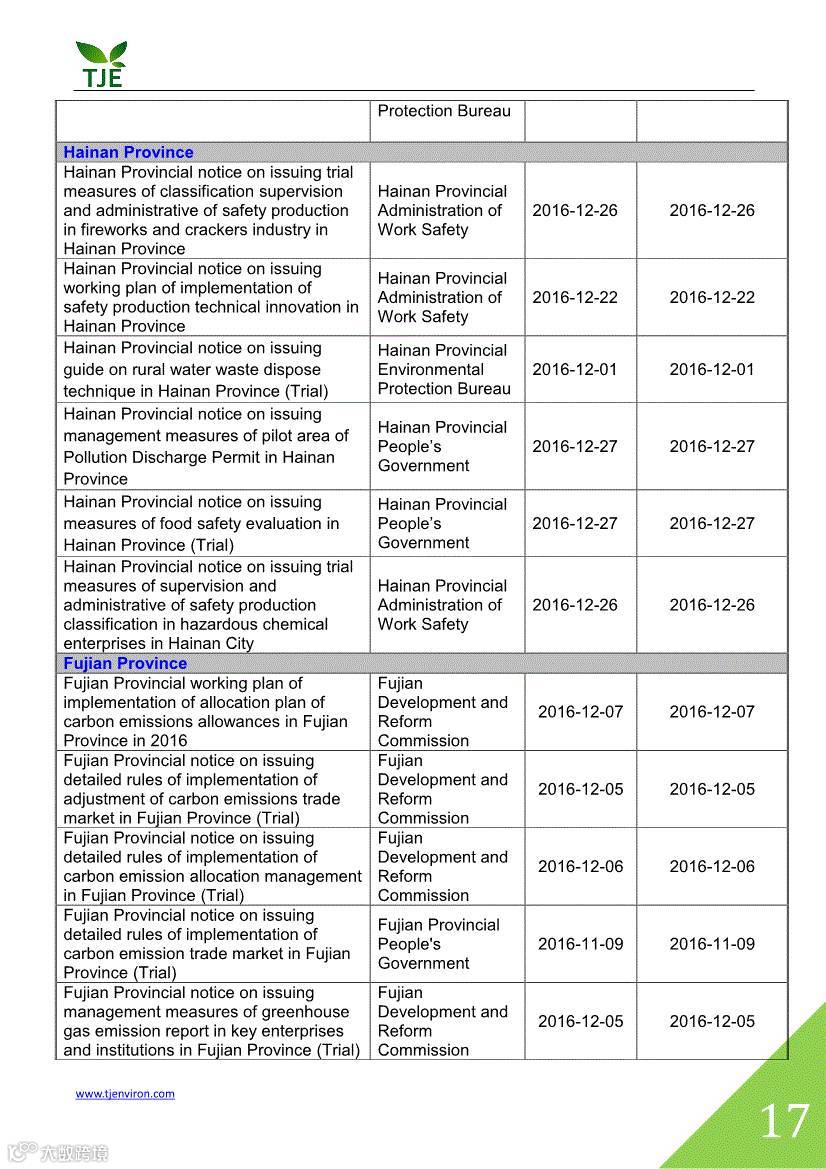 TJE

| | Protection Bureau | | |
|---|---|---|---|
| **Hainan Province** | | | |
| Hainan Provincial notice on issuing trial measures of classification supervision and administrative of safety production in fireworks and crackers industry in Hainan Province | Hainan Provincial Administration of Work Safety | 2016-12-26 | 2016-12-26 |
| Hainan Provincial notice on issuing working plan of implementation of safety production technical innovation in Hainan Province | Hainan Provincial Administration of Work Safety | 2016-12-22 | 2016-12-22 |
| Hainan Provincial notice on issuing guide on rural water waste dispose technique in Hainan Province (Trial) | Hainan Provincial Environmental Protection Bureau | 2016-12-01 | 2016-12-01 |
| Hainan Provincial notice on issuing management measures of pilot area of Pollution Discharge Permit in Hainan Province | Hainan Provincial People's Government | 2016-12-27 | 2016-12-27 |
| Hainan Provincial notice on issuing measures of food safety evaluation in Hainan Province (Trial) | Hainan Provincial People's Government | 2016-12-27 | 2016-12-27 |
| Hainan Provincial notice on issuing trial measures of supervision and administrative of safety production classification in hazardous chemical enterprises in Hainan City | Hainan Provincial Administration of Work Safety | 2016-12-26 | 2016-12-26 |
| **Fujian Province** | | | |
| Fujian Provincial working plan of implementation of allocation plan of carbon emissions allowances in Fujian Province in 2016 | Fujian Development and Reform Commission | 2016-12-07 | 2016-12-07 |
| Fujian Provincial notice on issuing detailed rules of implementation of adjustment of carbon emissions trade market in Fujian Province (Trial) | Fujian Development and Reform Commission | 2016-12-05 | 2016-12-05 |
| Fujian Provincial notice on issuing detailed rules of implementation of carbon emission allocation management in Fujian Province (Trial) | Fujian Development and Reform Commission | 2016-12-06 | 2016-12-06 |
| Fujian Provincial notice on issuing detailed rules of implementation of carbon emission trade market in Fujian Province (Trial) | Fujian Provincial People's Government | 2016-11-09 | 2016-11-09 |
| Fujian Provincial notice on issuing management measures of greenhouse gas emission report in key enterprises and institutions in Fujian Province (Trial) | Fujian Development and Reform Commission | 2016-12-05 | 2016-12-05 |

www.tjenviron.com

17

大数跨境